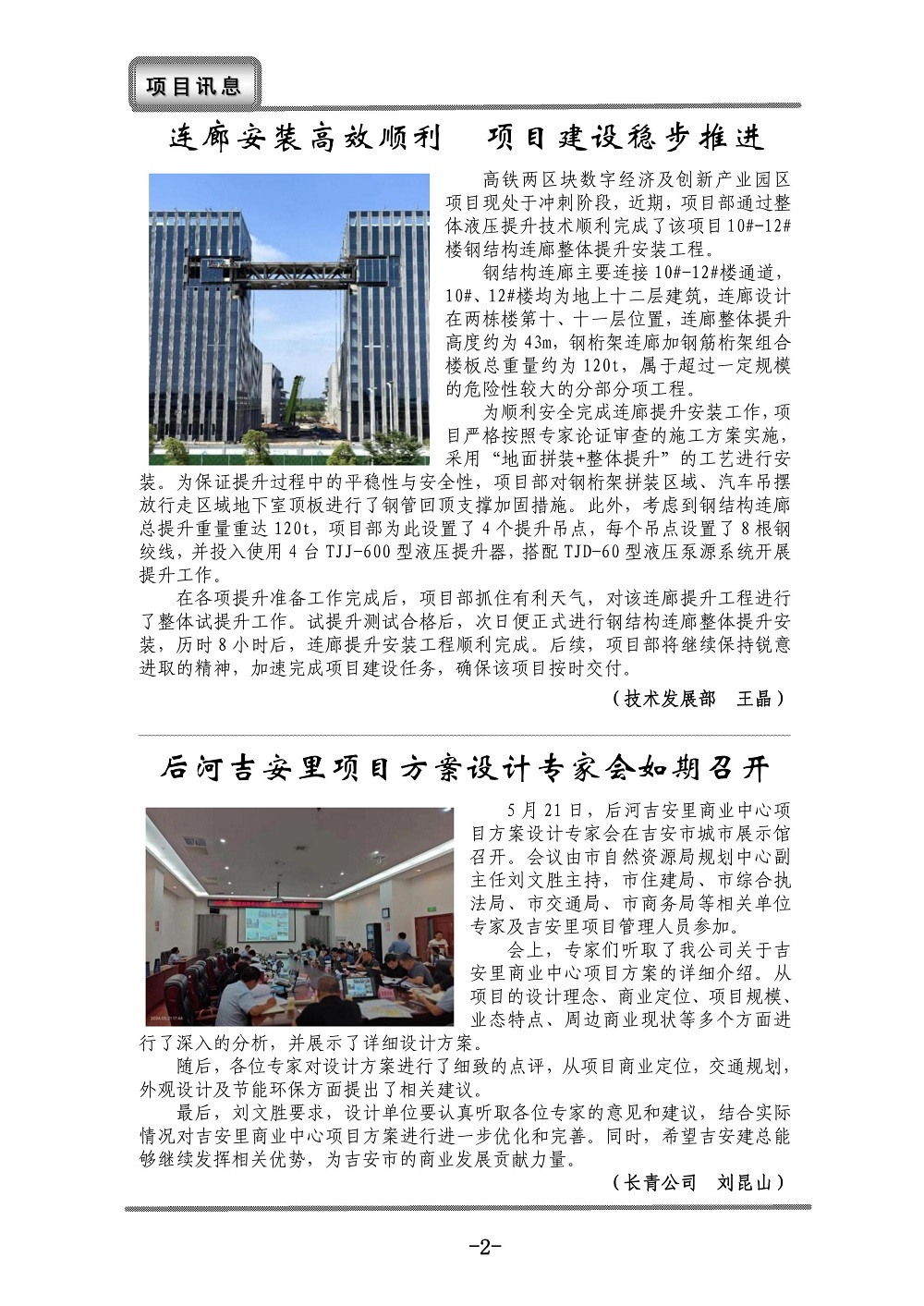 项目讯息

连廊安装高效顺利　项目建设稳步推进

高铁两区块数字经济及创新产业园区项目现处于冲刺阶段，近期，项目部通过整体液压提升技术顺利完成了该项目10#-12#楼钢结构连廊整体提升安装工程。

钢结构连廊主要连接10#-12#楼通道，10#、12#楼均为地上十二层建筑，连廊设计在两栋楼第十、十一层位置，连廊整体提升高度约为43m，钢桁架连廊加钢筋桁架组合楼板总重量约为120t，属于超过一定规模的危险性较大的分部分项工程。

为顺利安全完成连廊提升安装工作，项目严格按照专家论证审查的施工方案实施，采用“地面拼装+整体提升”的工艺进行安装。为保证提升过程中的平稳性与安全性，项目部对钢桁架拼装区域、汽车吊摆放行走区域地下室顶板进行了钢管回顶支撑加固措施。此外，考虑到钢结构连廊总提升重量重达120t，项目部为此设置了4个提升吊点，每个吊点设置了8根钢绞线，并投入使用4台TJJ-600型液压提升器，搭配TJD-60型液压泵源系统开展提升工作。

在各项提升准备工作完成后，项目部抓住有利天气，对该连廊提升工程进行了整体试提升工作。试提升测试合格后，次日便正式进行钢结构连廊整体提升安装，历时8小时后，连廊提升安装工程顺利完成。后续，项目部将继续保持锐意进取的精神，加速完成项目建设任务，确保该项目按时交付。

（技术发展部　王晶）

后河吉安里项目方案设计专家会如期召开

5月21日，后河吉安里商业中心项目方案设计专家会在吉安市城市展示馆召开。会议由市自然资源局规划中心副主任刘文胜主持，市住建局、市综合执法局、市交通局、市商务局等相关单位专家及吉安里项目管理人员参加。

会上，专家们听取了我公司关于吉安里商业中心项目方案的详细介绍。从项目的设计理念、商业定位、项目规模、业态特点、周边商业现状等多个方面进行了深入的分析，并展示了详细设计方案。

随后，各位专家对设计方案进行了细致的点评，从项目商业定位，交通规划，外观设计及节能环保方面提出了相关建议。

最后，刘文胜要求，设计单位要认真听取各位专家的意见和建议，结合实际情况对吉安里商业中心项目方案进行进一步优化和完善。同时，希望吉安建总能够继续发挥相关优势，为吉安市的商业发展贡献力量。

（长青公司　刘昆山）

-2-